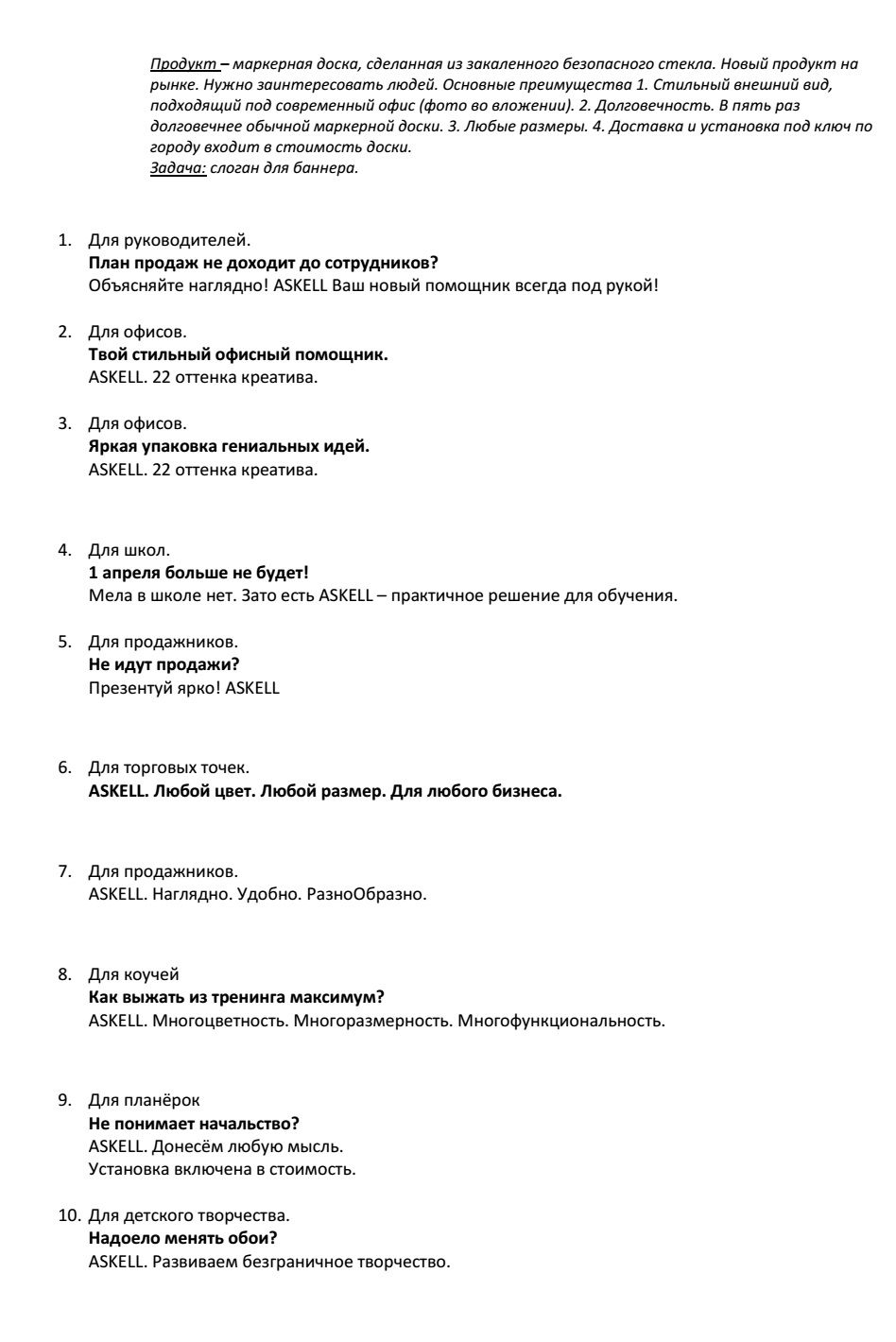 Продукт – маркерная доска, сделанная из закаленного безопасного стекла. Новый продукт на рынке. Нужно заинтересовать людей. Основные преимущества 1. Стильный внешний вид, подходящий под современный офис (фото во вложении). 2. Долговечность. В пять раз долговечнее обычной маркерной доски. 3. Любые размеры. 4. Доставка и установка под ключ по городу входит в стоимость доски.
Задача: слоган для баннера.

1. Для руководителей.
План продаж не доходит до сотрудников?
Объясняйте наглядно! ASKELL Ваш новый помощник всегда под рукой!

2. Для офисов.
Твой стильный офисный помощник.
ASKELL. 22 оттенка креатива.

3. Для офисов.
Яркая упаковка гениальных идей.
ASKELL. 22 оттенка креатива.

4. Для школ.
1 апреля больше не будет!
Мела в школе нет. Зато есть ASKELL – практичное решение для обучения.

5. Для продажников.
Не идут продажи?
Презентуй ярко! ASKELL

6. Для торговых точек.
ASKELL. Любой цвет. Любой размер. Для любого бизнеса.

7. Для продажников.
ASKELL. Наглядно. Удобно. РазноОбразно.

8. Для коучей
Как выжать из тренинга максимум?
ASKELL. Многоцветность. Многоразмерность. Многофункциональность.

9. Для планёрок
Не понимает начальство?
ASKELL. Донесём любую мысль.
Установка включена в стоимость.

10. Для детского творчества.
Надоело менять обои?
ASKELL. Развиваем безграничное творчество.